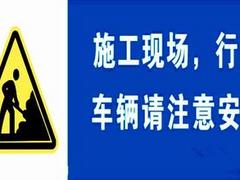 施工现场，行

车辆请注意安